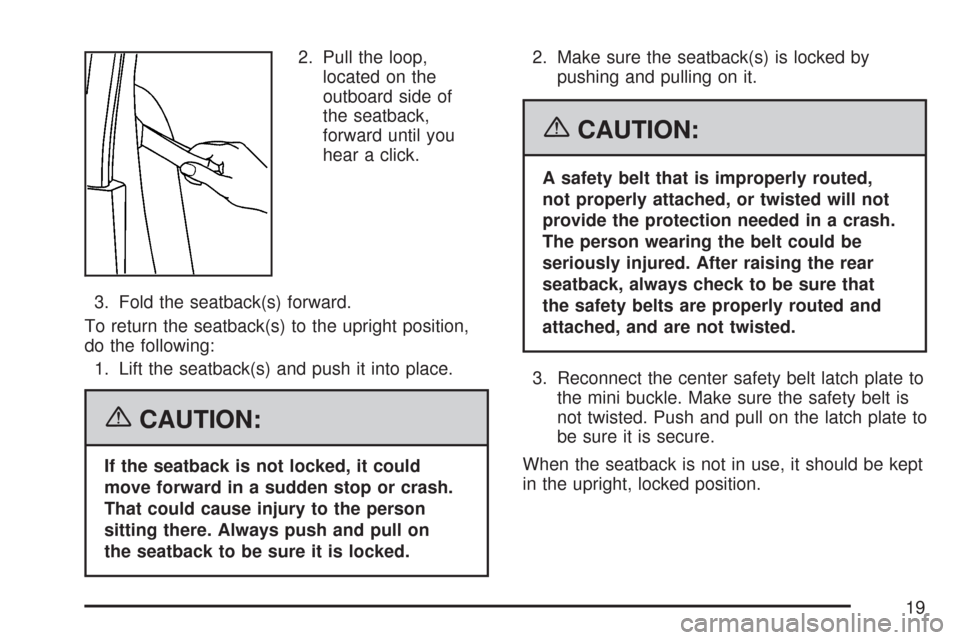 2. Pull the loop, located on the outboard side of the seatback, forward until you hear a click.

3. Fold the seatback(s) forward.

To return the seatback(s) to the upright position, do the following:

1. Lift the seatback(s) and push it into place.

CAUTION:

If the seatback is not locked, it could move forward in a sudden stop or crash. That could cause injury to the person sitting there. Always push and pull on the seatback to be sure it is locked.

2. Make sure the seatback(s) is locked by pushing and pulling on it.

CAUTION:

A safety belt that is improperly routed, not properly attached, or twisted will not provide the protection needed in a crash. The person wearing the belt could be seriously injured. After raising the rear seatback, always check to be sure that the safety belts are properly routed and attached, and are not twisted.

3. Reconnect the center safety belt latch plate to the mini buckle. Make sure the safety belt is not twisted. Push and pull on the latch plate to be sure it is secure.

When the seatback is not in use, it should be kept in the upright, locked position.

19

carmanualsonline.info